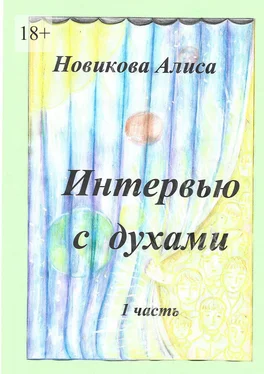 18+

Новикова Алиса

Интервью с духами

1 часть